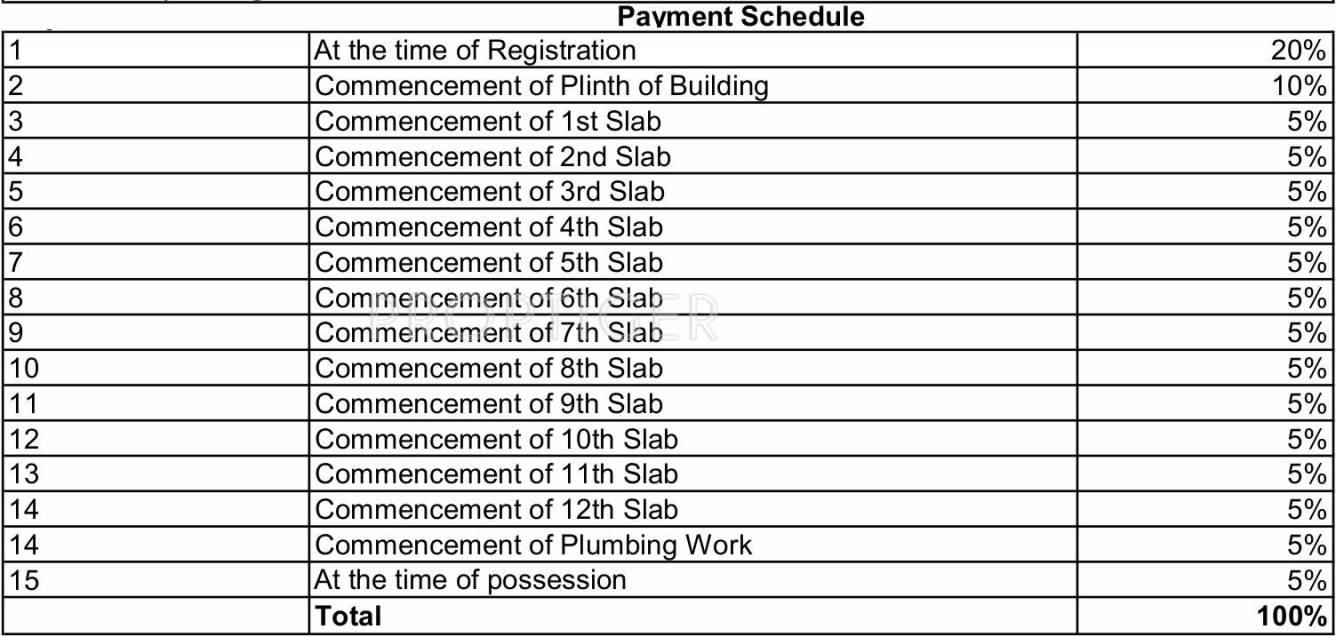 Payment Schedule

| | | |
|---|---|---|
| 1 | At the time of Registration | 20% |
| 2 | Commencement of Plinth of Building | 10% |
| 3 | Commencement of 1st Slab | 5% |
| 4 | Commencement of 2nd Slab | 5% |
| 5 | Commencement of 3rd Slab | 5% |
| 6 | Commencement of 4th Slab | 5% |
| 7 | Commencement of 5th Slab | 5% |
| 8 | Commencement of 6th Slab | 5% |
| 9 | Commencement of 7th Slab | 5% |
| 10 | Commencement of 8th Slab | 5% |
| 11 | Commencement of 9th Slab | 5% |
| 12 | Commencement of 10th Slab | 5% |
| 13 | Commencement of 11th Slab | 5% |
| 14 | Commencement of 12th Slab | 5% |
| 14 | Commencement of Plumbing Work | 5% |
| 15 | At the time of possession | 5% |
| | **Total** | **100%** |

PROPTIGER